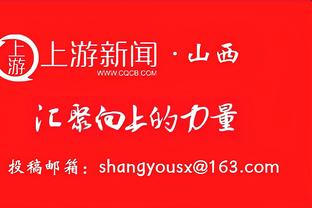 上游

上游新闻 · 山西
WWW.CQCB.COM

汇聚向上的力量

投稿邮箱：shangyousx@163.com